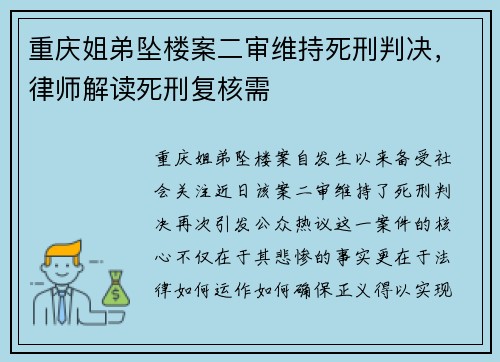 重庆姐弟坠楼案二审维持死刑判决，律师解读死刑复核需

重庆姐弟坠楼案自发生以来备受社会关注近日该案二审维持了死刑判决再次引发公众热议这一案件的核心不仅在于其悲惨的事实更在于法律如何运作如何确保正义得以实现

$